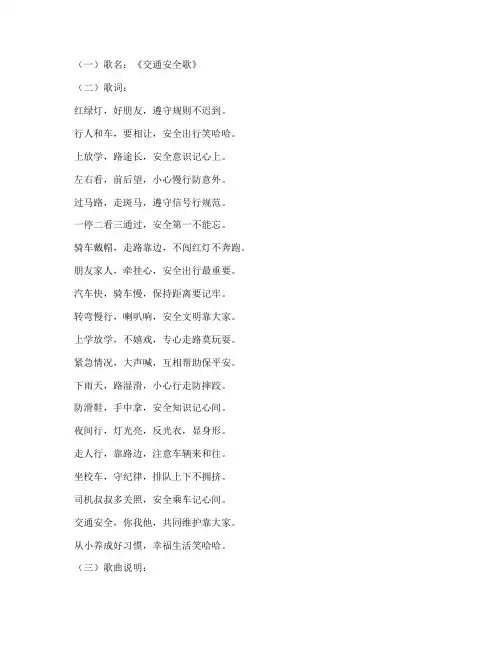 （一）歌名：《交通安全歌》

（二）歌词：

红绿灯，好朋友，遵守规则不迟到。

行人和车，要相让，安全出行笑哈哈。

上放学，路途长，安全意识记心上。

左右看，前后望，小心慢行防意外。

过马路，走斑马，遵守信号行规范。

一停二看三通过，安全第一不能忘。

骑车戴帽，走路靠边，不闯红灯不奔跑。

朋友家人，牵挂心，安全出行最重要。

汽车快，骑车慢，保持距离要记牢。

转弯慢行，喇叭响，安全文明靠大家。

上学放学，不嬉戏，专心走路莫玩耍。

紧急情况，大声喊，互相帮助保平安。

下雨天，路湿滑，小心行走防摔跤。

防滑鞋，手中拿，安全知识记心间。

夜间行，灯光亮，反光衣，显身形。

走人行，靠路边，注意车辆来和往。

坐校车，守纪律，排队上下不拥挤。

司机叔叔多关照，安全乘车记心间。

交通安全，你我他，共同维护靠大家。

从小养成好习惯，幸福生活笑哈哈。

（三）歌曲说明：